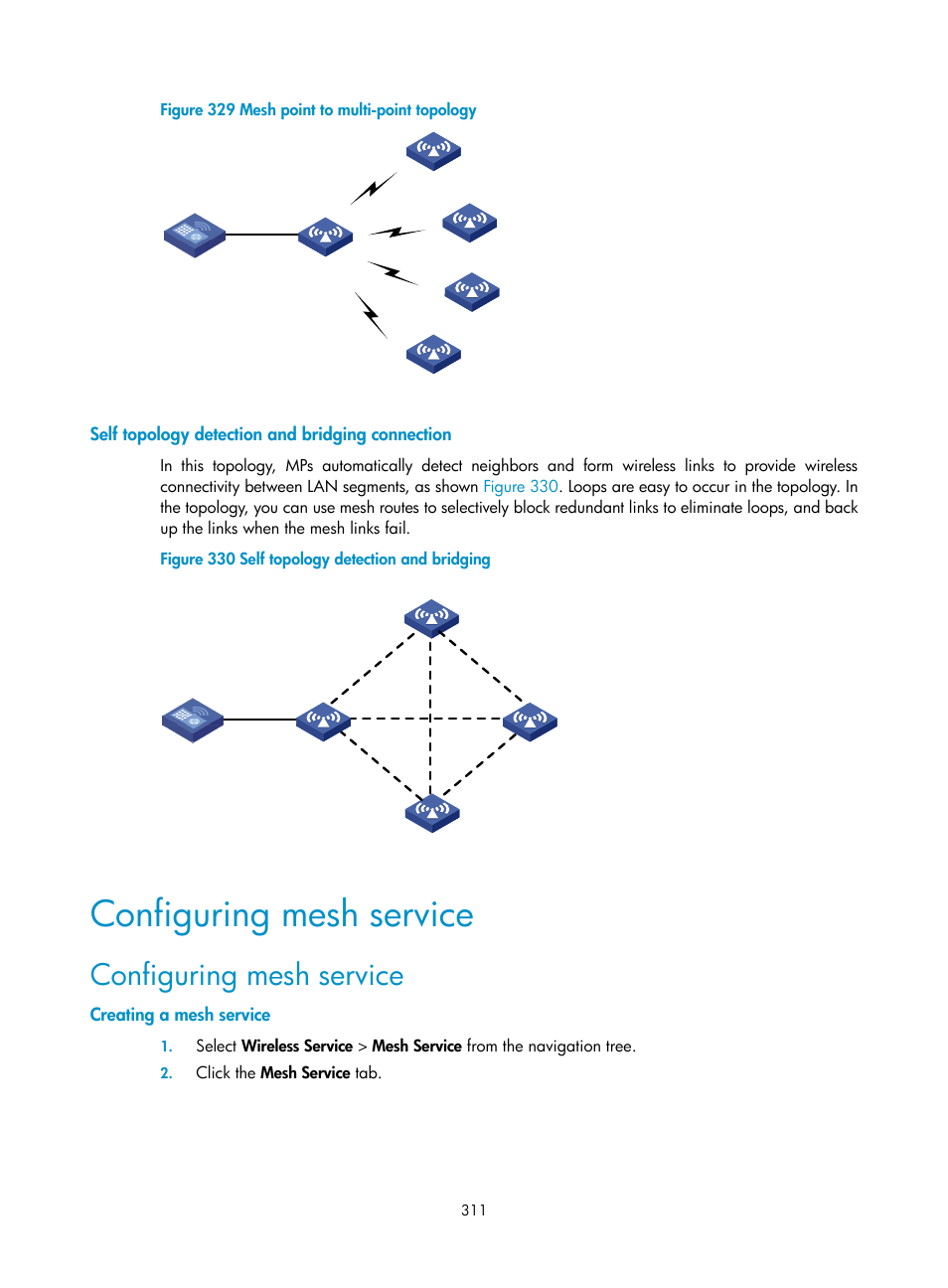 Figure 329 Mesh point to multi-point topology

Self topology detection and bridging connection

In this topology, MPs automatically detect neighbors and form wireless links to provide wireless connectivity between LAN segments, as shown Figure 330. Loops are easy to occur in the topology. In the topology, you can use mesh routes to selectively block redundant links to eliminate loops, and back up the links when the mesh links fail.

Figure 330 Self topology detection and bridging

Configuring mesh service

Configuring mesh service

Creating a mesh service

1. Select Wireless Service > Mesh Service from the navigation tree.

2. Click the Mesh Service tab.

311